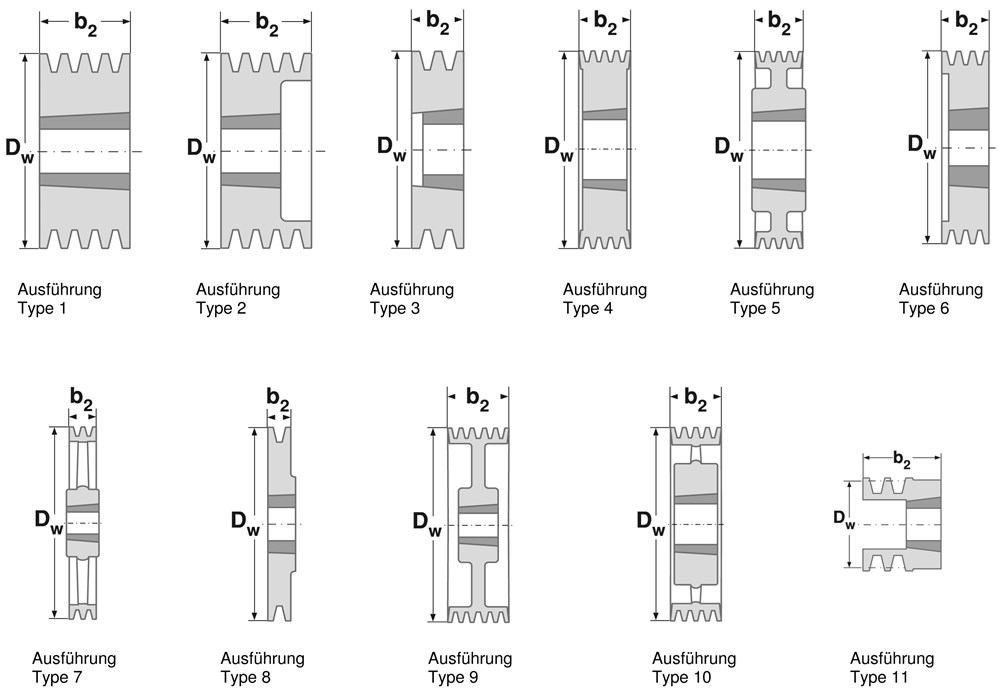 $b_2$ $D_w$ Ausführung Type 1

$b_2$ $D_w$ Ausführung Type 2

$b_2$ $D_w$ Ausführung Type 3

$b_2$ $D_w$ Ausführung Type 4

$b_2$ $D_w$ Ausführung Type 5

$b_2$ $D_w$ Ausführung Type 6

$b_2$ $D_w$ Ausführung Type 7

$b_2$ $D_w$ Ausführung Type 8

$b_2$ $D_w$ Ausführung Type 9

$b_2$ $D_w$ Ausführung Type 10

$b_2$ $D_w$ Ausführung Type 11